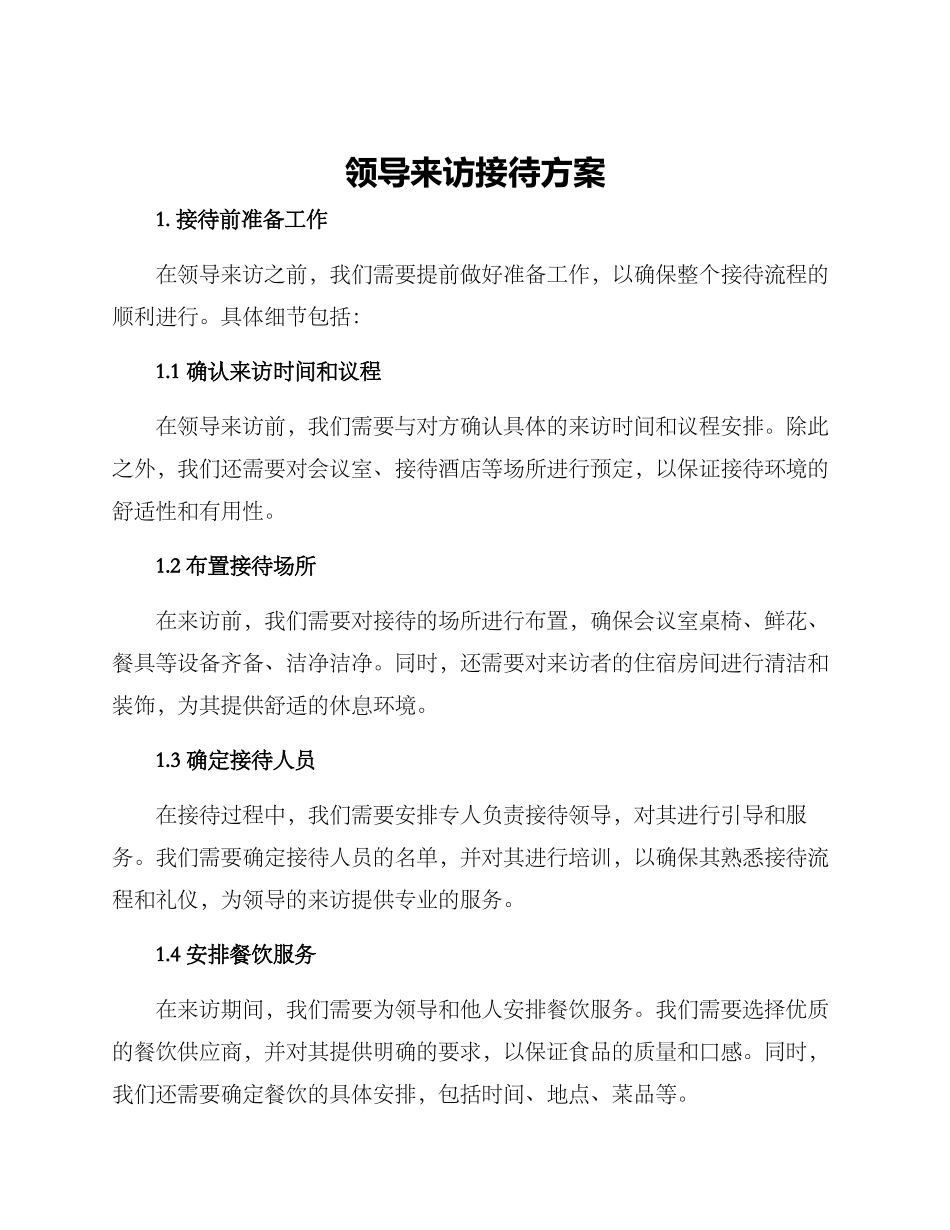 领导来访接待方案

1. 接待前准备工作

在领导来访之前，我们需要提前做好准备工作，以确保整个接待流程的顺利进行。具体细节包括：

1.1 确认来访时间和议程

在领导来访前，我们需要与对方确认具体的来访时间和议程安排。除此之外，我们还需要对会议室、接待酒店等场所进行预定，以保证接待环境的舒适性和有用性。

1.2 布置接待场所

在来访前，我们需要对接待的场所进行布置，确保会议室桌椅、鲜花、餐具等设备齐备、洁净洁净。同时，还需要对来访者的住宿房间进行清洁和装饰，为其提供舒适的休息环境。

1.3 确定接待人员

在接待过程中，我们需要安排专人负责接待领导，对其进行引导和服务。我们需要确定接待人员的名单，并对其进行培训，以确保其熟悉接待流程和礼仪，为领导的来访提供专业的服务。

1.4 安排餐饮服务

在来访期间，我们需要为领导和他人安排餐饮服务。我们需要选择优质的餐饮供应商，并对其提供明确的要求，以保证食品的质量和口感。同时，我们还需要确定餐饮的具体安排，包括时间、地点、菜品等。